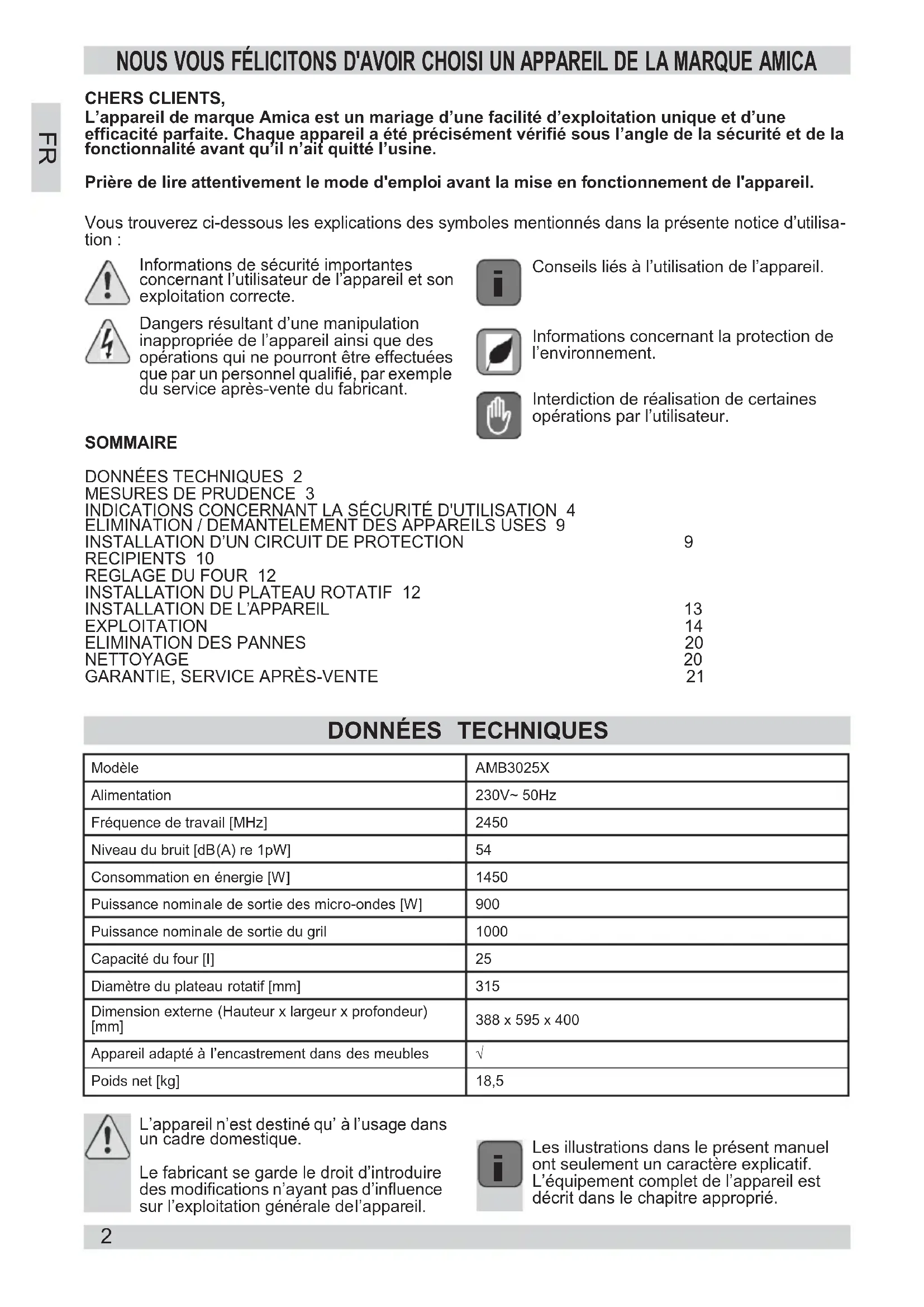 NOUS VOUS FÉLICITONS D'AVOIR CHOISI UN APPAREIL DE LA MARQUE AMICA

FR

CHERS CLIENTS,
L'appareil de marque Amica est un mariage d'une facilité d'exploitation unique et d'une efficacité parfaite. Chaque appareil a été précisément vérifié sous l'angle de la sécurité et de la fonctionnalité avant qu'il n'ait quitté l'usine.

Prière de lire attentivement le mode d'emploi avant la mise en fonctionnement de l'appareil.

Vous trouverez ci-dessous les explications des symboles mentionnés dans la présente notice d'utilisation :

Informations de sécurité importantes concernant l'utilisateur de l'appareil et son exploitation correcte.

Dangers résultant d'une manipulation inappropriée de l'appareil ainsi que des opérations qui ne pourront être effectuées que par un personnel qualifié, par exemple du service après-vente du fabricant.

Conseils liés à l'utilisation de l'appareil.

Informations concernant la protection de l'environnement.

Interdiction de réalisation de certaines opérations par l'utilisateur.

SOMMAIRE

DONNÉES TECHNIQUES 2
MESURES DE PRUDENCE 3
INDICATIONS CONCERNANT LA SÉCURITÉ D'UTILISATION 4
ELIMINATION / DEMANTELEMENT DES APPAREILS USES 9
INSTALLATION D'UN CIRCUIT DE PROTECTION 9
RECIPIENTS 10
REGLAGE DU FOUR 12
INSTALLATION DU PLATEAU ROTATIF 12
INSTALLATION DE L'APPAREIL 13
EXPLOITATION 14
ELIMINATION DES PANNES 20
NETTOYAGE 20
GARANTIE, SERVICE APRÈS-VENTE 21

DONNÉES TECHNIQUES

| Modèle | AMB3025X |
|---|---|
| Alimentation | 230V~ 50Hz |
| Fréquence de travail [MHz] | 2450 |
| Niveau du bruit [dB(A) re 1pW] | 54 |
| Consommation en énergie [W] | 1450 |
| Puissance nominale de sortie des micro-ondes [W] | 900 |
| Puissance nominale de sortie du gril | 1000 |
| Capacité du four [l] | 25 |
| Diamètre du plateau rotatif [mm] | 315 |
| Dimension externe (Hauteur x largeur x profondeur) [mm] | 388 x 595 x 400 |
| Appareil adapté à l'encastrement dans des meubles | √ |
| Poids net [kg] | 18,5 |

L'appareil n'est destiné qu' à l'usage dans un cadre domestique.

Le fabricant se garde le droit d'introduire des modifications n'ayant pas d'influence sur l'exploitation générale del'appareil.

Les illustrations dans le présent manuel ont seulement un caractère explicatif. L'équipement complet de l'appareil est décrit dans le chapitre approprié.

2